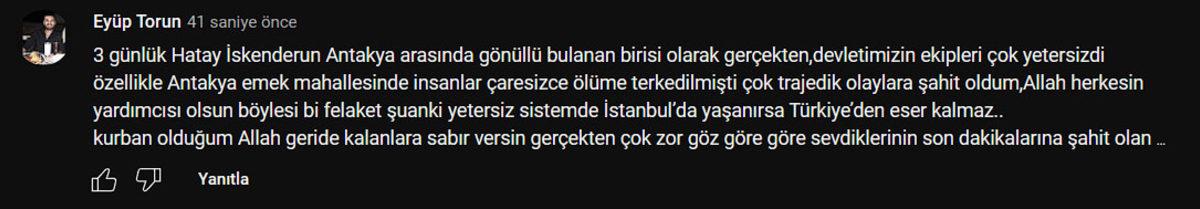 Eyüp Torun 41 saniye önce

3 günlük Hatay İskenderun Antakya arasında gönüllü bulanan birisi olarak gerçekten,devletimizin ekipleri çok yetersizdi özellikle Antakya emek mahallesinde insanlar çaresizce ölüme terkedilmişti çok trajedik olaylara şahit oldum,Allah herkesin yardımcısı olsun böylesi bi felaket şuanki yetersiz sistemde İstanbul'da yaşanırsa Türkiye'den eser kalmaz..
kurban olduğum Allah geride kalanlara sabır versin gerçekten çok zor göz göre göre sevdiklerinin son dakikalarına şahit olan ...

Yanıtla